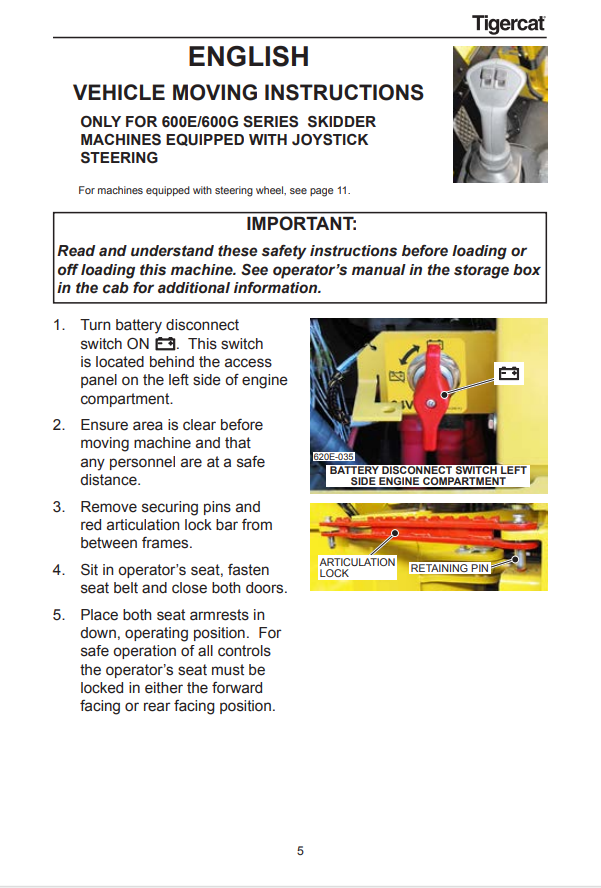 Tigercat

ENGLISH

VEHICLE MOVING INSTRUCTIONS

ONLY FOR 600E/600G SERIES SKIDDER MACHINES EQUIPPED WITH JOYSTICK STEERING

For machines equipped with steering wheel, see page 11.

IMPORTANT:

Read and understand these safety instructions before loading or off loading this machine. See operator's manual in the storage box in the cab for additional information.

1. Turn battery disconnect switch ON. This switch is located behind the access panel on the left side of engine compartment.

2. Ensure area is clear before moving machine and that any personnel are at a safe distance.

3. Remove securing pins and red articulation lock bar from between frames.

4. Sit in operator's seat, fasten seat belt and close both doors.

5. Place both seat armrests in down, operating position. For safe operation of all controls the operator's seat must be locked in either the forward facing or rear facing position.

620E-035

BATTERY DISCONNECT SWITCH LEFT SIDE ENGINE COMPARTMENT

ARTICULATION LOCK

RETAINING PIN

5